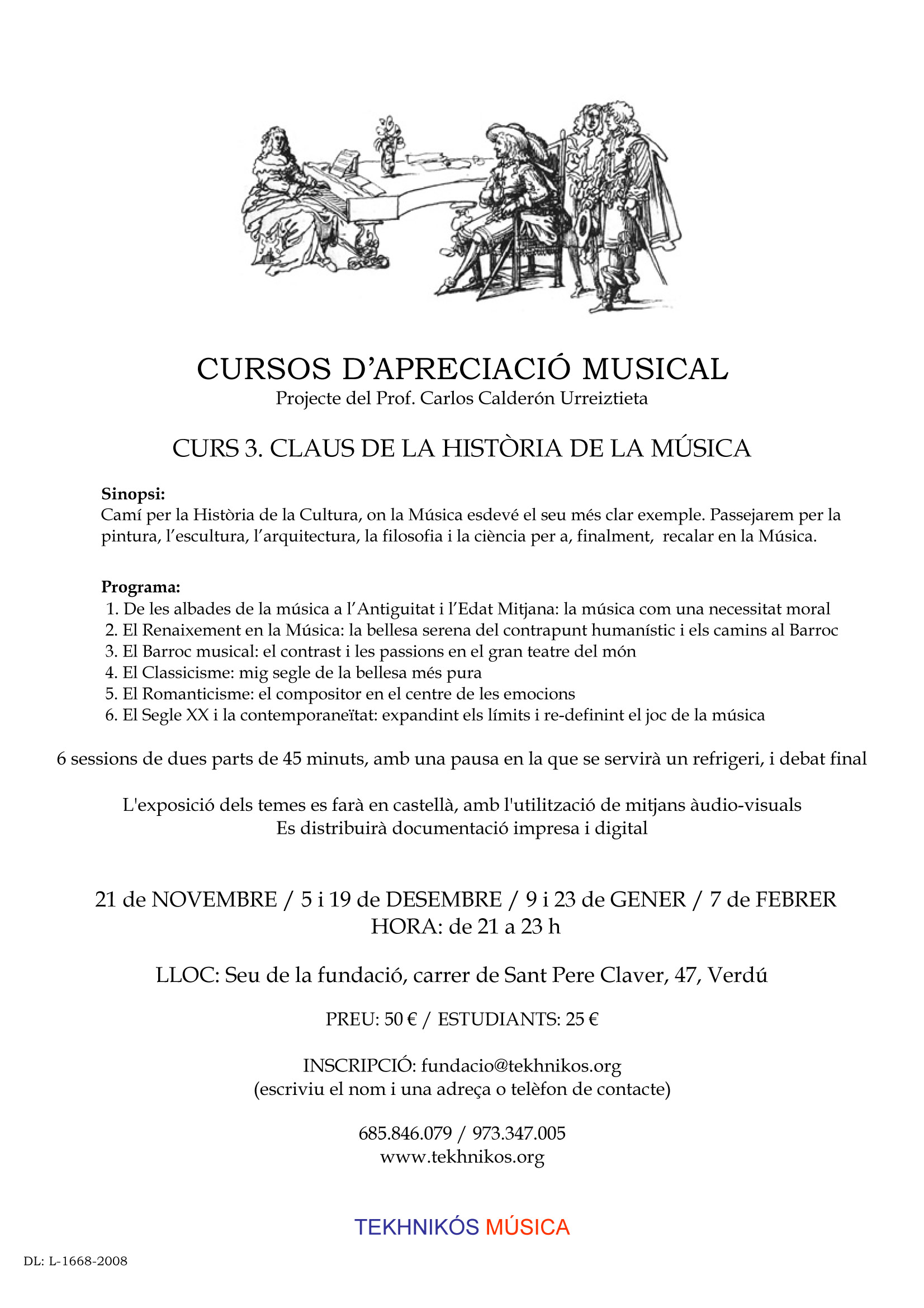 CURSOS D'APRECIACIÓ MUSICAL
Projecte del Prof. Carlos Calderón Urreiztieta

CURS 3. CLAUS DE LA HISTÒRIA DE LA MÚSICA

Sinopsi:
Camí per la Història de la Cultura, on la Música esdevé el seu més clar exemple. Passejarem per la pintura, l'escultura, l'arquitectura, la filosofia i la ciència per a, finalment, recalar en la Música.

Programa:
1. De les albades de la música a l'Antiguitat i l'Edat Mitjana: la música com una necessitat moral
2. El Renaixement en la Música: la bellesa serena del contrapunt humanístic i els camins al Barroc
3. El Barroc musical: el contrast i les passions en el gran teatre del món
4. El Classicisme: mig segle de la bellesa més pura
5. El Romanticisme: el compositor en el centre de les emocions
6. El Segle XX i la contemporaneïtat: expandint els límits i re-definint el joc de la música

6 sessions de dues parts de 45 minuts, amb una pausa en la que se servirà un refrigeri, i debat final

L'exposició dels temes es farà en castellà, amb l'utilització de mitjans àudio-visuals
Es distribuirà documentació impresa i digital

21 de NOVEMBRE / 5 i 19 de DESEMBRE / 9 i 23 de GENER / 7 de FEBRER
HORA: de 21 a 23 h

LLOC: Seu de la fundació, carrer de Sant Pere Claver, 47, Verdú

PREU: 50 € / ESTUDIANTS: 25 €

INSCRIPCIÓ: fundacio@tekhnikos.org
(escriviu el nom i una adreça o telèfon de contacte)

685.846.079 / 973.347.005
www.tekhnikos.org

TEKHNIKÓS MÚSICA

DL: L-1668-2008